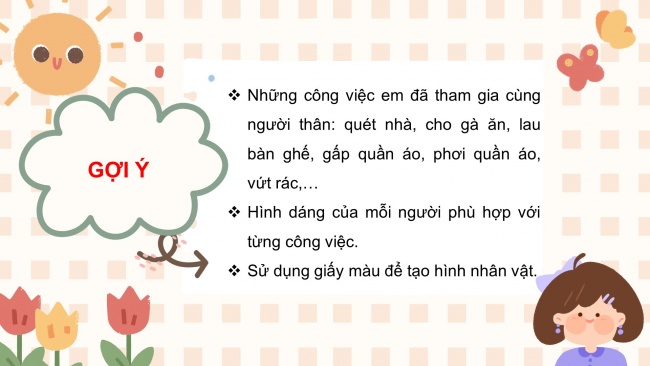 GỢI Ý

❖ Những công việc em đã tham gia cùng người thân: quét nhà, cho gà ăn, lau bàn ghế, gấp quần áo, phơi quần áo, vứt rác,…

❖ Hình dáng của mỗi người phù hợp với từng công việc.

❖ Sử dụng giấy màu để tạo hình nhân vật.